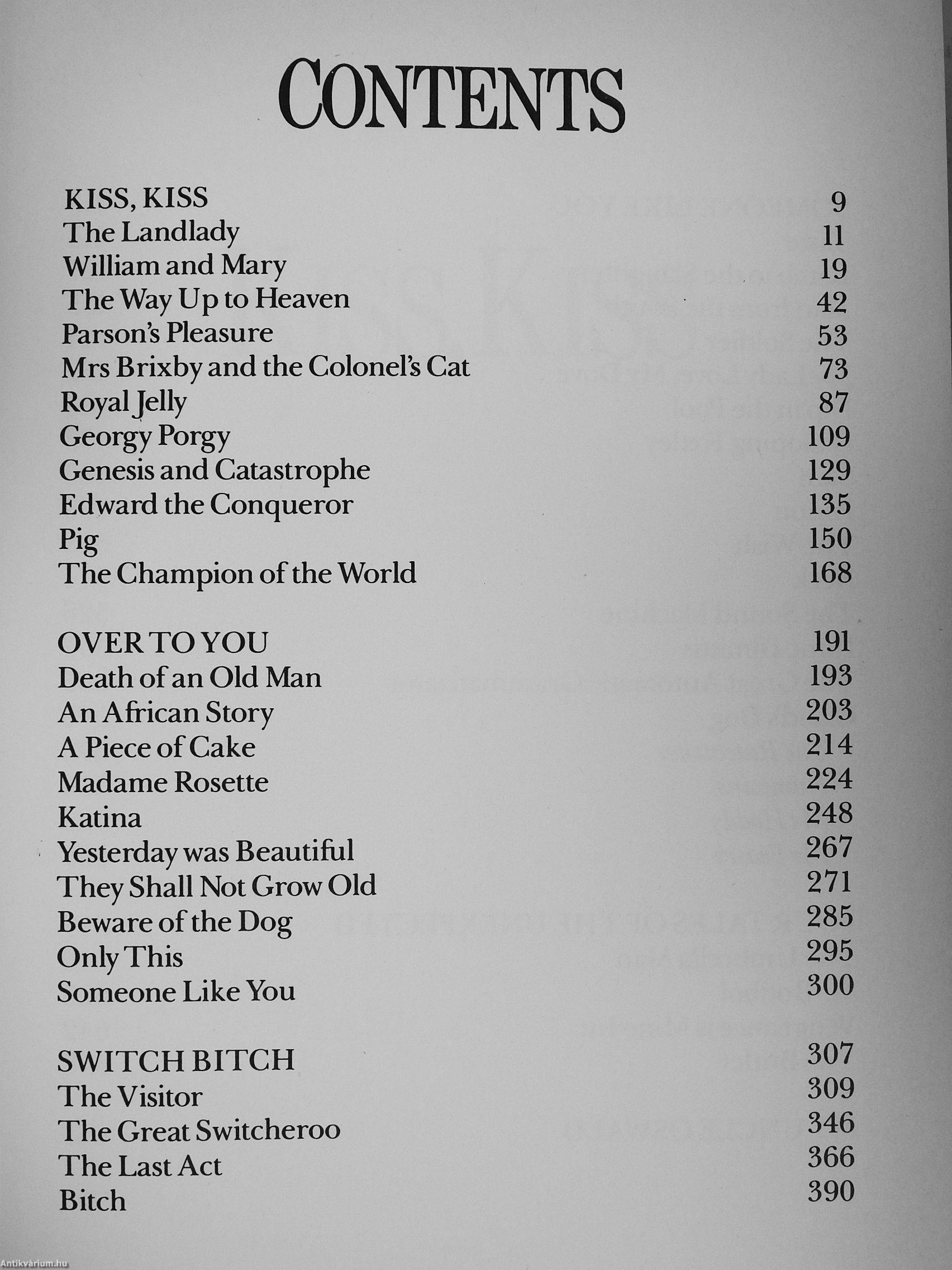 CONTENTS

| | |
|---|---|
| KISS, KISS | 9 |
| The Landlady | 11 |
| William and Mary | 19 |
| The Way Up to Heaven | 42 |
| Parson's Pleasure | 53 |
| Mrs Brixby and the Colonel's Cat | 73 |
| Royal Jelly | 87 |
| Georgy Porgy | 109 |
| Genesis and Catastrophe | 129 |
| Edward the Conqueror | 135 |
| Pig | 150 |
| The Champion of the World | 168 |
| OVER TO YOU | 191 |
| Death of an Old Man | 193 |
| An African Story | 203 |
| A Piece of Cake | 214 |
| Madame Rosette | 224 |
| Katina | 248 |
| Yesterday was Beautiful | 267 |
| They Shall Not Grow Old | 271 |
| Beware of the Dog | 285 |
| Only This | 295 |
| Someone Like You | 300 |
| SWITCH BITCH | 307 |
| The Visitor | 309 |
| The Great Switcheroo | 346 |
| The Last Act | 366 |
| Bitch | 390 |

Antikvárium.hu